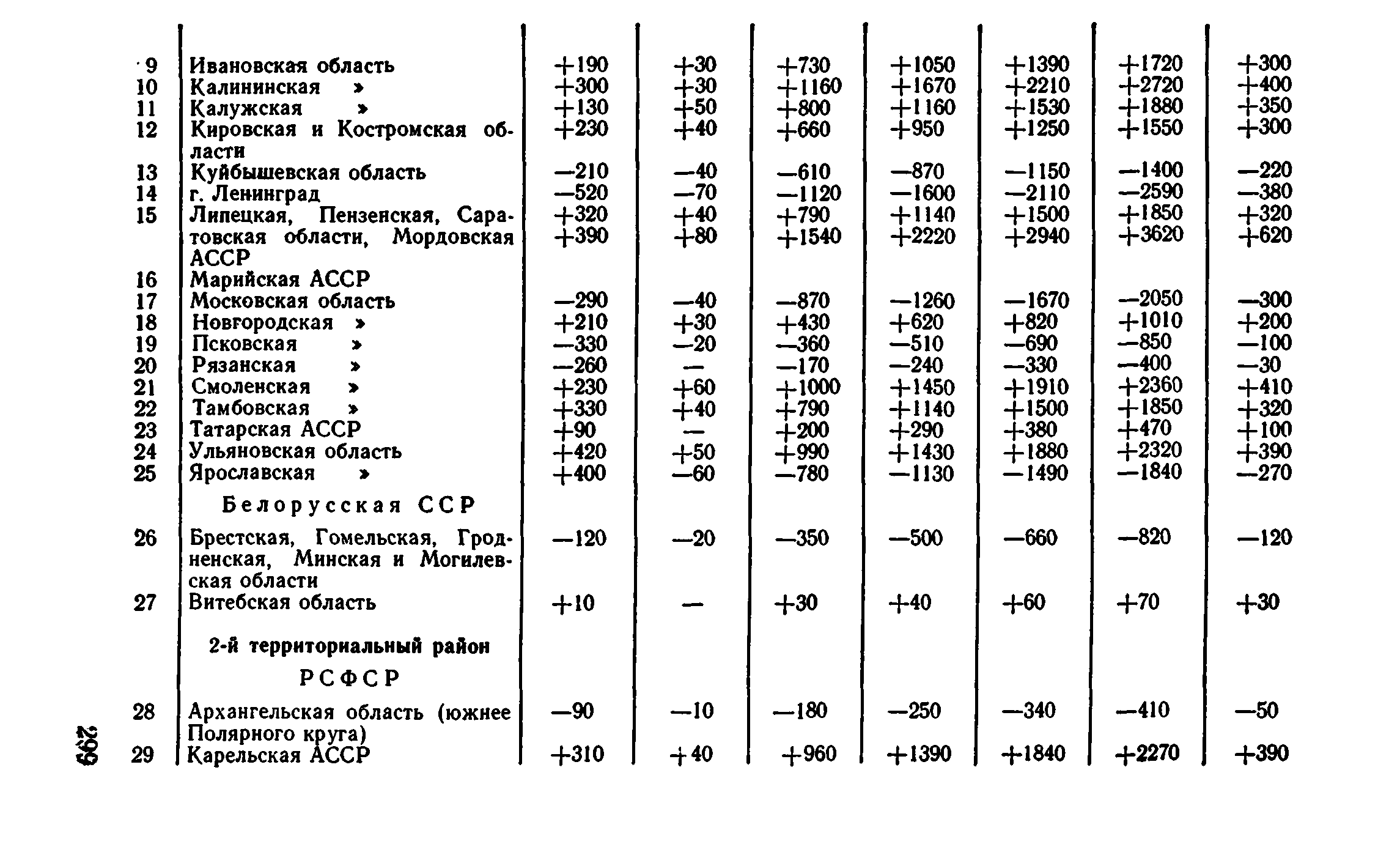 | | | | | | | | | |
|---|---|---|---|---|---|---|---|---|
| 9 | Ивановская область | +190 | +30 | +730 | +1050 | +1390 | +1720 | +300 |
| 10 | Калининская » | +300 | +30 | +1160 | +1670 | +2210 | +2720 | +400 |
| 11 | Калужская » | +130 | +50 | +800 | +1160 | +1530 | +1880 | +350 |
| 12 | Кировская и Костромская области | +230 | +40 | +660 | +950 | +1250 | +1550 | +300 |
| 13 | Куйбышевская область | —210 | —40 | —610 | —870 | —1150 | —1400 | —220 |
| 14 | г. Ленинград | —520 | —70 | —1120 | —1600 | —2110 | —2590 | —380 |
| 15 | Липецкая, Пензенская, Саратовская области, Мордовская АССР | +320 | +40 | +790 | +1140 | +1500 | +1850 | +320 |
| | | +390 | +80 | +1540 | +2220 | +2940 | +3620 | +620 |
| 16 | Марийская АССР | | | | | | | |
| 17 | Московская область | —290 | —40 | —870 | —1260 | —1670 | —2050 | —300 |
| 18 | Новгородская » | +210 | +30 | +430 | +620 | +820 | +1010 | +200 |
| 19 | Псковская » | —330 | —20 | —360 | —510 | —690 | —850 | —100 |
| 20 | Рязанская » | —260 | — | —170 | —240 | —330 | —400 | —30 |
| 21 | Смоленская » | +230 | +60 | +1000 | +1450 | +1910 | +2360 | +410 |
| 22 | Тамбовская » | +330 | +40 | +790 | +1140 | +1500 | +1850 | +320 |
| 23 | Татарская АССР | +90 | — | +200 | +290 | +380 | +470 | +100 |
| 24 | Ульяновская область | +420 | +50 | +990 | +1430 | +1880 | +2320 | +390 |
| 25 | Ярославская » | +400 | —60 | —780 | —1130 | —1490 | —1840 | —270 |
| | Белорусская ССР | | | | | | | |
| 26 | Брестская, Гомельская, Гродненская, Минская и Могилевская области | —120 | —20 | —350 | —500 | —660 | —820 | —120 |
| 27 | Витебская область | +10 | — | +30 | +40 | +60 | +70 | +30 |
| | 2-й территориальный район | | | | | | | |
| | РСФСР | | | | | | | |
| 28 | Архангельская область (южнее Полярного круга) | —90 | —10 | —180 | —250 | —340 | —410 | —50 |
| 29 | Карельская АССР | +310 | +40 | +960 | +1390 | +1840 | +2270 | +390 |

299